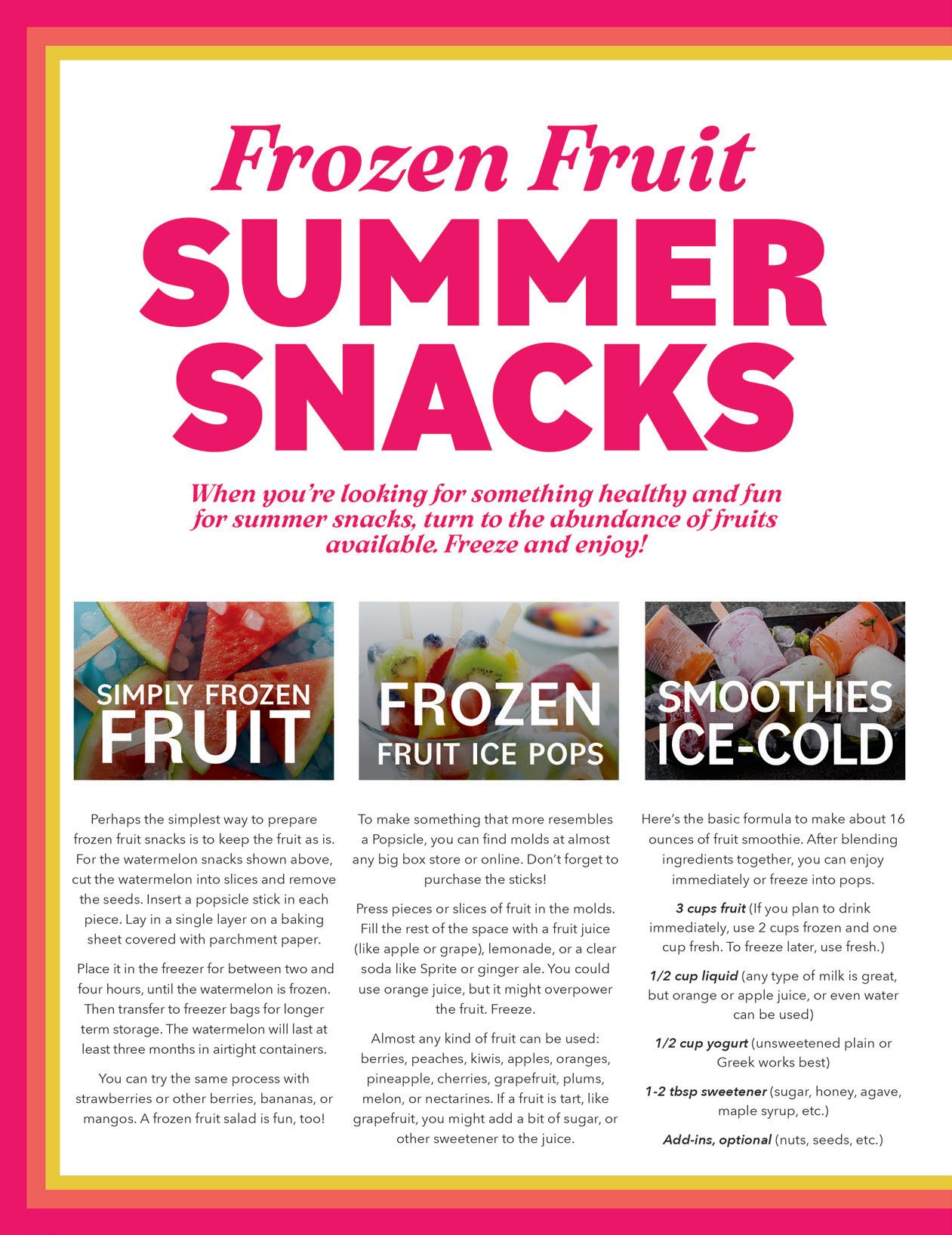 Frozen Fruit
SUMMER SNACKS

When you're looking for something healthy and fun for summer snacks, turn to the abundance of fruits available. Freeze and enjoy!

SIMPLY FROZEN FRUIT

Perhaps the simplest way to prepare frozen fruit snacks is to keep the fruit as is. For the watermelon snacks shown above, cut the watermelon into slices and remove the seeds. Insert a popsicle stick in each piece. Lay in a single layer on a baking sheet covered with parchment paper.

Place it in the freezer for between two and four hours, until the watermelon is frozen. Then transfer to freezer bags for longer term storage. The watermelon will last at least three months in airtight containers.

You can try the same process with strawberries or other berries, bananas, or mangos. A frozen fruit salad is fun, too!

FROZEN FRUIT ICE POPS

To make something that more resembles a Popsicle, you can find molds at almost any big box store or online. Don't forget to purchase the sticks!

Press pieces or slices of fruit in the molds. Fill the rest of the space with a fruit juice (like apple or grape), lemonade, or a clear soda like Sprite or ginger ale. You could use orange juice, but it might overpower the fruit. Freeze.

Almost any kind of fruit can be used: berries, peaches, kiwis, apples, oranges, pineapple, cherries, grapefruit, plums, melon, or nectarines. If a fruit is tart, like grapefruit, you might add a bit of sugar, or other sweetener to the juice.

SMOOTHIES ICE-COLD

Here's the basic formula to make about 16 ounces of fruit smoothie. After blending ingredients together, you can enjoy immediately or freeze into pops.

3 cups fruit (If you plan to drink immediately, use 2 cups frozen and one cup fresh. To freeze later, use fresh.)

1/2 cup liquid (any type of milk is great, but orange or apple juice, or even water can be used)

1/2 cup yogurt (unsweetened plain or Greek works best)

1-2 tbsp sweetener (sugar, honey, agave, maple syrup, etc.)

Add-ins, optional (nuts, seeds, etc.)